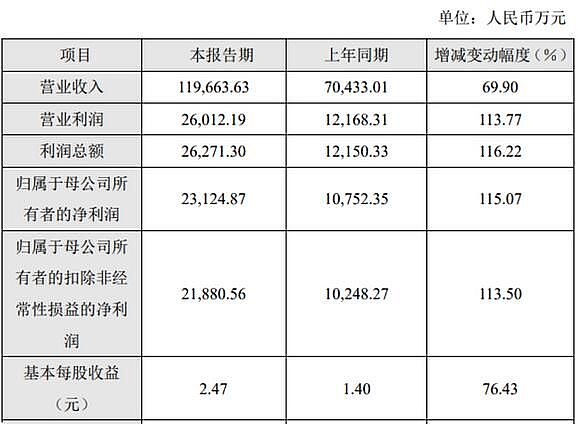 单位：人民币万元

| 项目 | 本报告期 | 上年同期 | 增减变动幅度（%） |
|---|---|---|---|
| 营业收入 | 119,663.63 | 70,433.01 | 69.90 |
| 营业利润 | 26,012.19 | 12,168.31 | 113.77 |
| 利润总额 | 26,271.30 | 12,150.33 | 116.22 |
| 归属于母公司所有者的净利润 | 23,124.87 | 10,752.35 | 115.07 |
| 归属于母公司所有者的扣除非经常性损益的净利润 | 21,880.56 | 10,248.27 | 113.50 |
| 基本每股收益（元） | 2.47 | 1.40 | 76.43 |